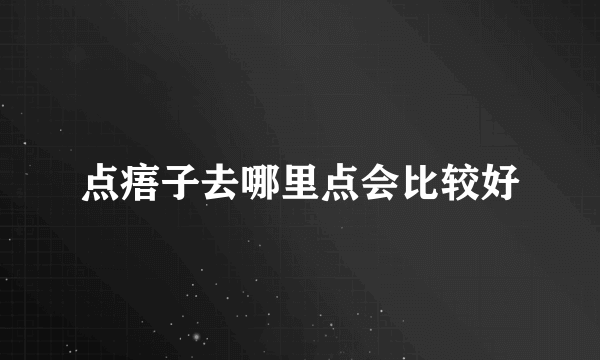 点痦子去哪里点会比较好